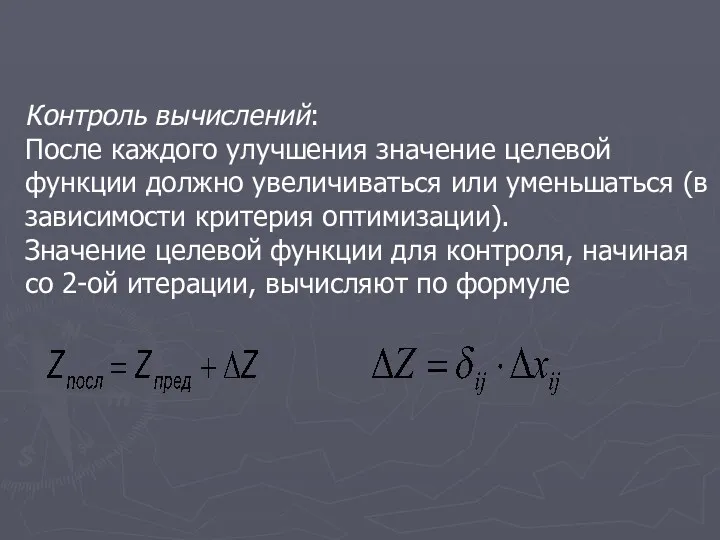 Контроль вычислений:
После каждого улучшения значение целевой функции должно увеличиваться или уменьшаться (в зависимости критерия оптимизации).
Значение целевой функции для контроля, начиная со 2-ой итерации, вычисляют по формуле

$Z_{посл} = Z_{пред} + \Delta Z$ $\Delta Z = \delta_{ij} \cdot \Delta x_{ij}$